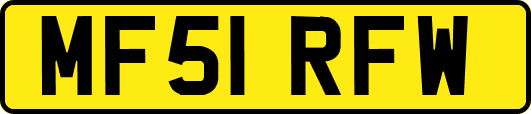 MF51 RFW